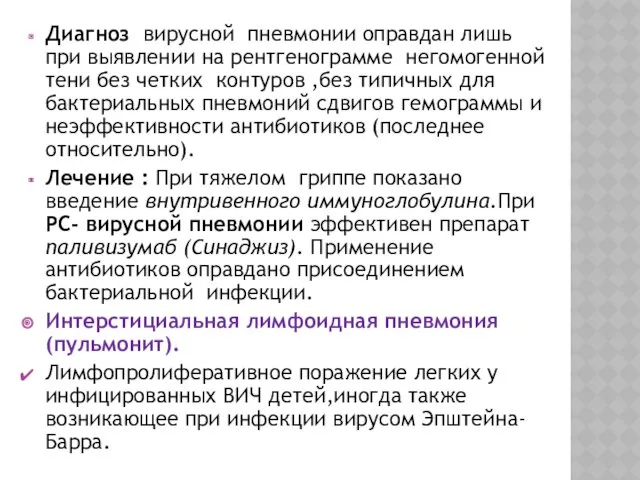 Диагноз вирусной пневмонии оправдан лишь при выявлении на рентгенограмме негомогенной тени без четких контуров ,без типичных для бактериальных пневмоний сдвигов гемограммы и неэффективности антибиотиков (последнее относительно).

Лечение : При тяжелом гриппе показано введение внутривенного иммуноглобулина.При РС- вирусной пневмонии эффективен препарат паливизумаб (Синаджиз). Применение антибиотиков оправдано присоединением бактериальной инфекции.

Интерстициальная лимфоидная пневмония (пульмонит).

Лимфопролиферативное поражение легких у инфицированных ВИЧ детей,иногда также возникающее при инфекции вирусом Эпштейна-Барра.